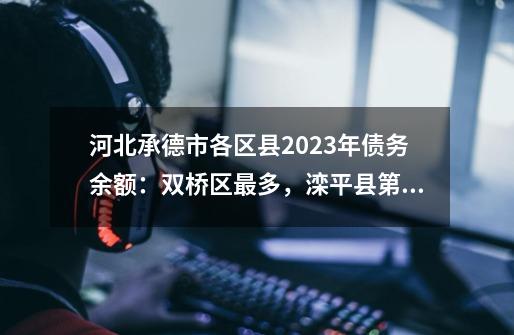 河北承德市各区县2023年债务余额：双桥区最多，滦平县第...